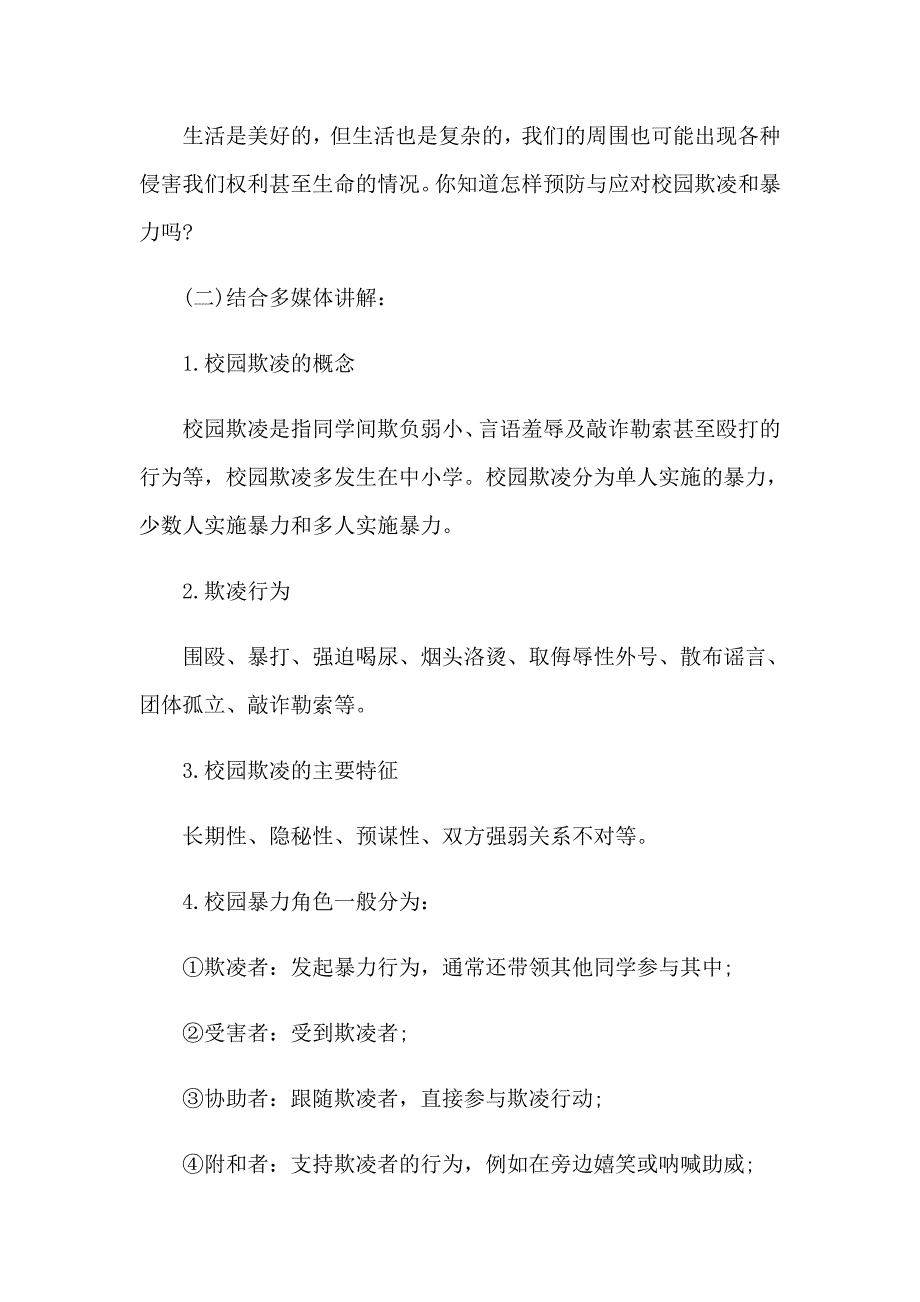 生活是美好的，但生活也是复杂的，我们的周围也可能出现各种侵害我们权利甚至生命的情况。你知道怎样预防与应对校园欺凌和暴力吗？

(二)结合多媒体讲解：

1.校园欺凌的概念

校园欺凌是指同学间欺负弱小、言语羞辱及敲诈勒索甚至殴打的行为等，校园欺凌多发生在中小学。校园欺凌分为单人实施的暴力，少数人实施暴力和多人实施暴力。

2.欺凌行为

围殴、暴打、强迫喝尿、烟头洛烫、取侮辱性外号、散布谣言、团体孤立、敲诈勒索等。

3.校园欺凌的主要特征

长期性、隐秘性、预谋性、双方强弱关系不对等。

4.校园暴力角色一般分为：

①欺凌者：发起暴力行为，通常还带领其他同学参与其中；

②受害者：受到欺凌者；

③协助者：跟随欺凌者，直接参与欺凌行动；

④附和者：支持欺凌者的行为，例如在旁边嬉笑或呐喊助威；